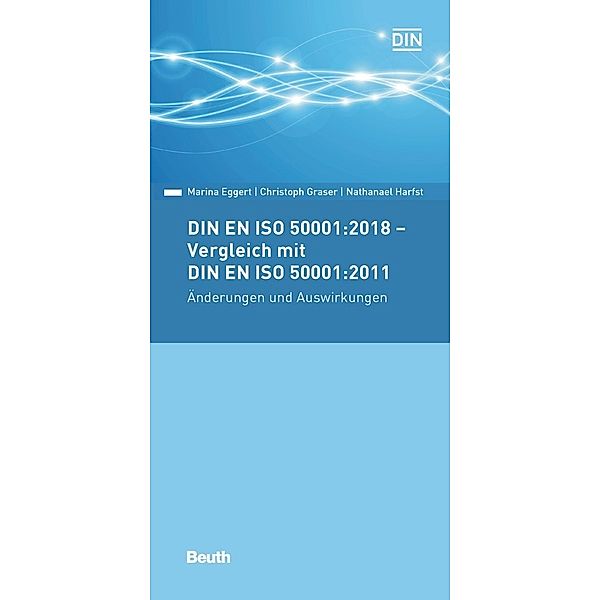 DIN

Marina Eggert | Christoph Graser | Nathanael Harfst

DIN EN ISO 50001:2018 – Vergleich mit DIN EN ISO 50001:2011

Änderungen und Auswirkungen

Beuth